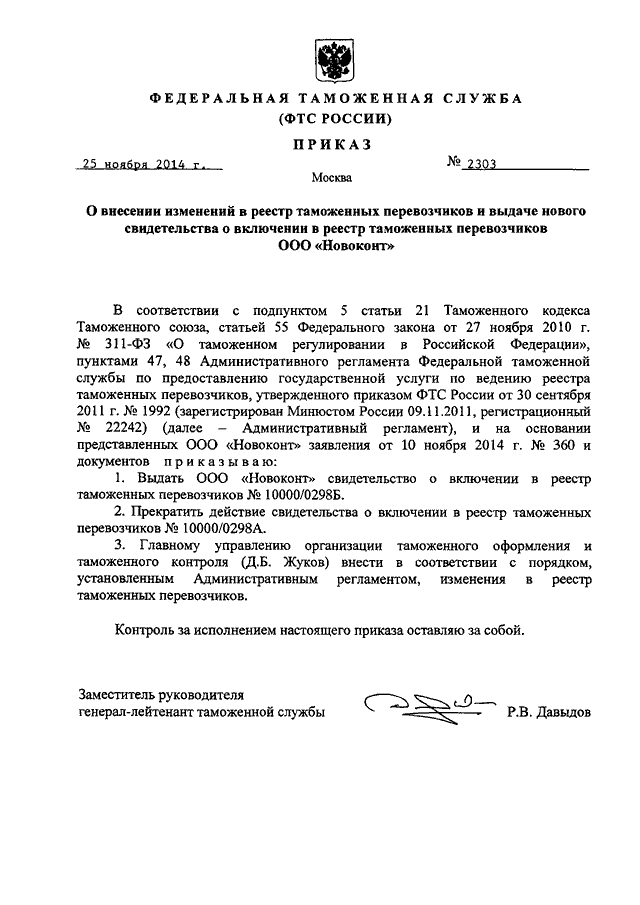 ФЕДЕРАЛЬНАЯ ТАМОЖЕННАЯ СЛУЖБА
(ФТС РОССИИ)

ПРИКАЗ

25 ноября 2014 г. № 2303

Москва

О внесении изменений в реестр таможенных перевозчиков и выдаче нового свидетельства о включении в реестр таможенных перевозчиков ООО «Новоконт»

В соответствии с подпунктом 5 статьи 21 Таможенного кодекса Таможенного союза, статьей 55 Федерального закона от 27 ноября 2010 г. № 311-ФЗ «О таможенном регулировании в Российской Федерации», пунктами 47, 48 Административного регламента Федеральной таможенной службы по предоставлению государственной услуги по ведению реестра таможенных перевозчиков, утвержденного приказом ФТС России от 30 сентября 2011 г. № 1992 (зарегистрирован Минюстом России 09.11.2011, регистрационный № 22242) (далее – Административный регламент), и на основании представленных ООО «Новоконт» заявления от 10 ноября 2014 г. № 360 и документов приказываю:

1. Выдать ООО «Новоконт» свидетельство о включении в реестр таможенных перевозчиков № 10000/0298Б.

2. Прекратить действие свидетельства о включении в реестр таможенных перевозчиков № 10000/0298А.

3. Главному управлению организации таможенного оформления и таможенного контроля (Д.Б. Жуков) внести в соответствии с порядком, установленным Административным регламентом, изменения в реестр таможенных перевозчиков.

Контроль за исполнением настоящего приказа оставляю за собой.

Заместитель руководителя
генерал-лейтенант таможенной службы Р.В. Давыдов